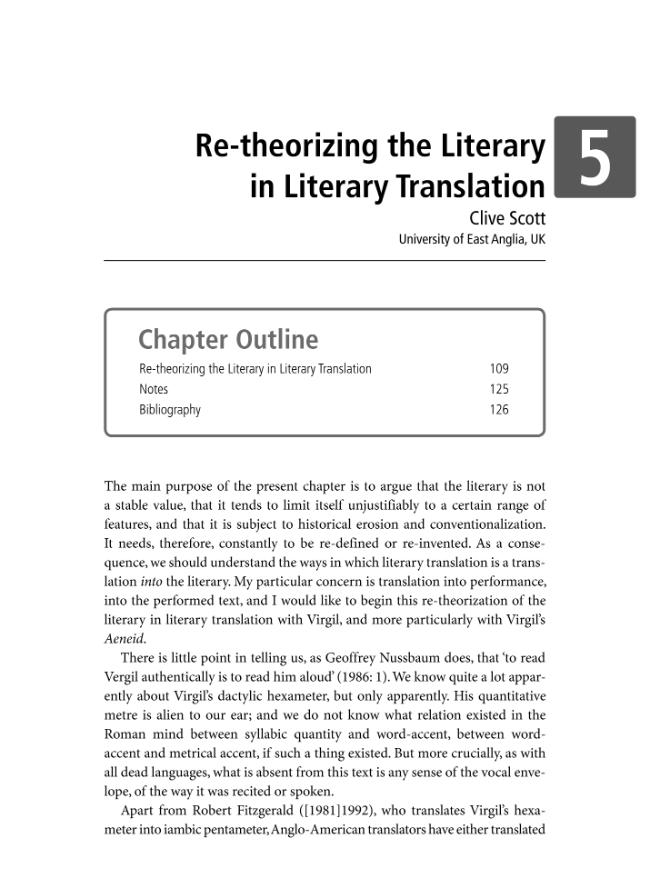 Re-theorizing the Literary in Literary Translation

5

Clive Scott
University of East Anglia, UK

Chapter Outline

Re-theorizing the Literary in Literary Translation 109
Notes 125
Bibliography 126

The main purpose of the present chapter is to argue that the literary is not a stable value, that it tends to limit itself unjustifiably to a certain range of features, and that it is subject to historical erosion and conventionalization. It needs, therefore, constantly to be re-defined or re-invented. As a consequence, we should understand the ways in which literary translation is a translation into the literary. My particular concern is translation into performance, into the performed text, and I would like to begin this re-theorization of the literary in literary translation with Virgil, and more particularly with Virgil's Aeneid.

There is little point in telling us, as Geoffrey Nussbaum does, that 'to read Vergil authentically is to read him aloud' (1986: 1). We know quite a lot apparently about Virgil's dactylic hexameter, but only apparently. His quantitative metre is alien to our ear; and we do not know what relation existed in the Roman mind between syllabic quantity and word-accent, between word-accent and metrical accent, if such a thing existed. But more crucially, as with all dead languages, what is absent from this text is any sense of the vocal envelope, of the way it was recited or spoken.

Apart from Robert Fitzgerald ([1981]1992), who translates Virgil's hexameter into iambic pentameter, Anglo-American translators have either translated